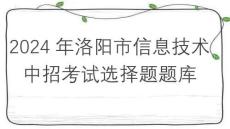 2024 年洛阳市信息技术中招考试选择题题库